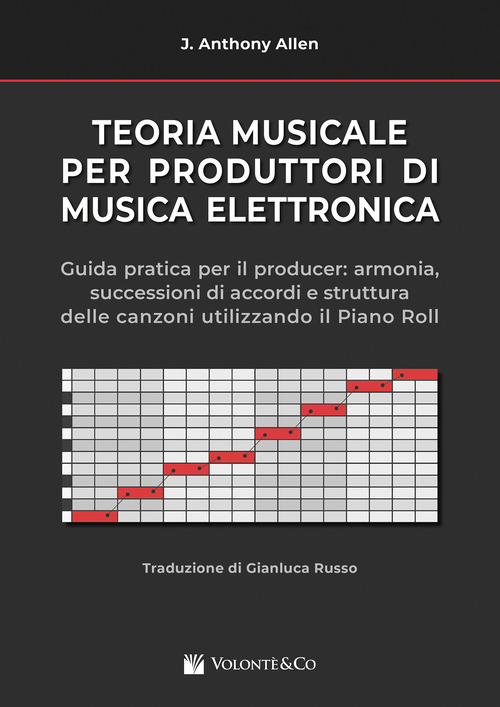 J. Anthony Allen

TEORIA MUSICALE PER PRODUTTORI DI MUSICA ELETTRONICA

Guida pratica per il producer: armonia, successioni di accordi e struttura delle canzoni utilizzando il Piano Roll

Traduzione di Gianluca Russo

VOLONTÈ&CO